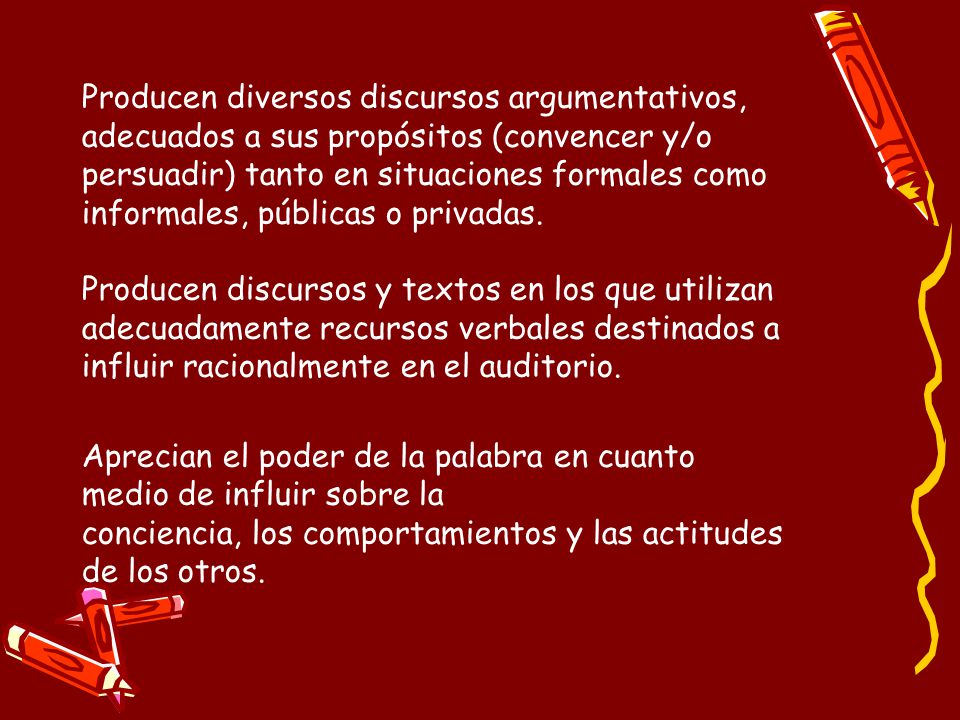 Producen diversos discursos argumentativos, adecuados a sus propósitos (convencer y/o persuadir) tanto en situaciones formales como informales, públicas o privadas.

Producen discursos y textos en los que utilizan adecuadamente recursos verbales destinados a influir racionalmente en el auditorio.

Aprecian el poder de la palabra en cuanto medio de influir sobre la conciencia, los comportamientos y las actitudes de los otros.